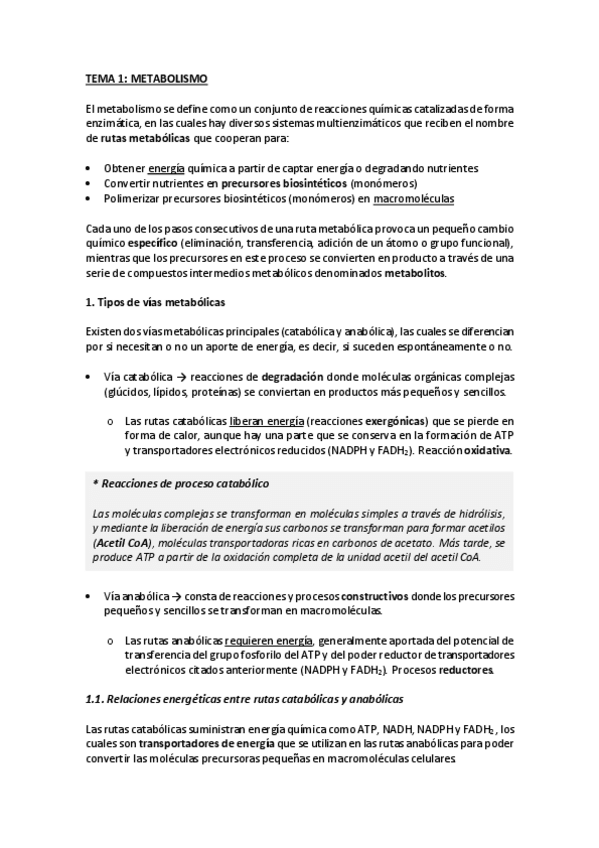 TEMA 1: METABOLISMO

El metabolismo se define como un conjunto de reacciones químicas catalizadas de forma enzimática, en las cuales hay diversos sistemas multienzimáticos que reciben el nombre de rutas metabólicas que cooperan para:

• Obtener energía química a partir de captar energía o degradando nutrientes
• Convertir nutrientes en precursores biosintéticos (monómeros)
• Polimerizar precursores biosintéticos (monómeros) en macromoléculas

Cada uno de los pasos consecutivos de una ruta metabólica provoca un pequeño cambio químico específico (eliminación, transferencia, adición de un átomo o grupo funcional), mientras que los precursores en este proceso se convierten en producto a través de una serie de compuestos intermedios metabólicos denominados metabolitos.

1. Tipos de vías metabólicas

Existen dos vías metabólicas principales (catabólica y anabólica), las cuales se diferencian por si necesitan o no un aporte de energía, es decir, si suceden espontáneamente o no.

• Vía catabólica → reacciones de degradación donde moléculas orgánicas complejas (glúcidos, lípidos, proteínas) se conviertan en productos más pequeños y sencillos.

o Las rutas catabólicas liberan energía (reacciones exergónicas) que se pierde en forma de calor, aunque hay una parte que se conserva en la formación de ATP y transportadores electrónicos reducidos (NADPH y $FADH_2$). Reacción oxidativa.

* Reacciones de proceso catabólico

Las moléculas complejas se transforman en moléculas simples a través de hidrólisis, y mediante la liberación de energía sus carbonos se transforman para formar acetilos (Acetil CoA), moléculas transportadoras ricas en carbonos de acetato. Más tarde, se produce ATP a partir de la oxidación completa de la unidad acetil del acetil CoA.

• Vía anabólica → consta de reacciones y procesos constructivos donde los precursores pequeños y sencillos se transforman en macromoléculas.

o Las rutas anabólicas requieren energía, generalmente aportada del potencial de transferencia del grupo fosforilo del ATP y del poder reductor de transportadores electrónicos citados anteriormente (NADPH y $FADH_2$). Procesos reductores.

1.1. Relaciones energéticas entre rutas catabólicas y anabólicas

Las rutas catabólicas suministran energía química como ATP, NADH, NADPH y $FADH_2$, los cuales son transportadores de energía que se utilizan en las rutas anabólicas para poder convertir las moléculas precursoras pequeñas en macromoléculas celulares.